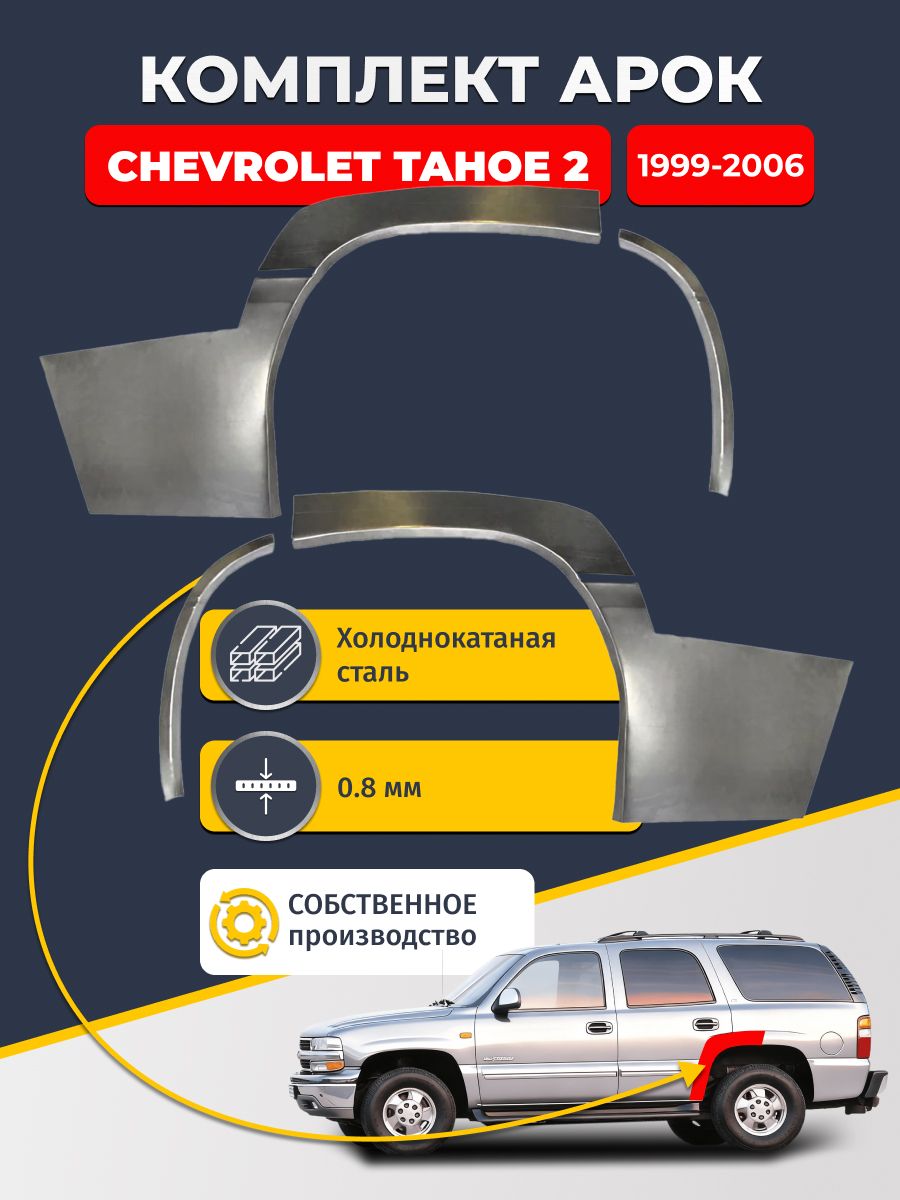 КОМПЛЕКТ АРОК

CHEVROLET TAHOE 2

1999-2006

Холоднокатаная сталь

0.8 мм

СОБСТВЕННОЕ производство